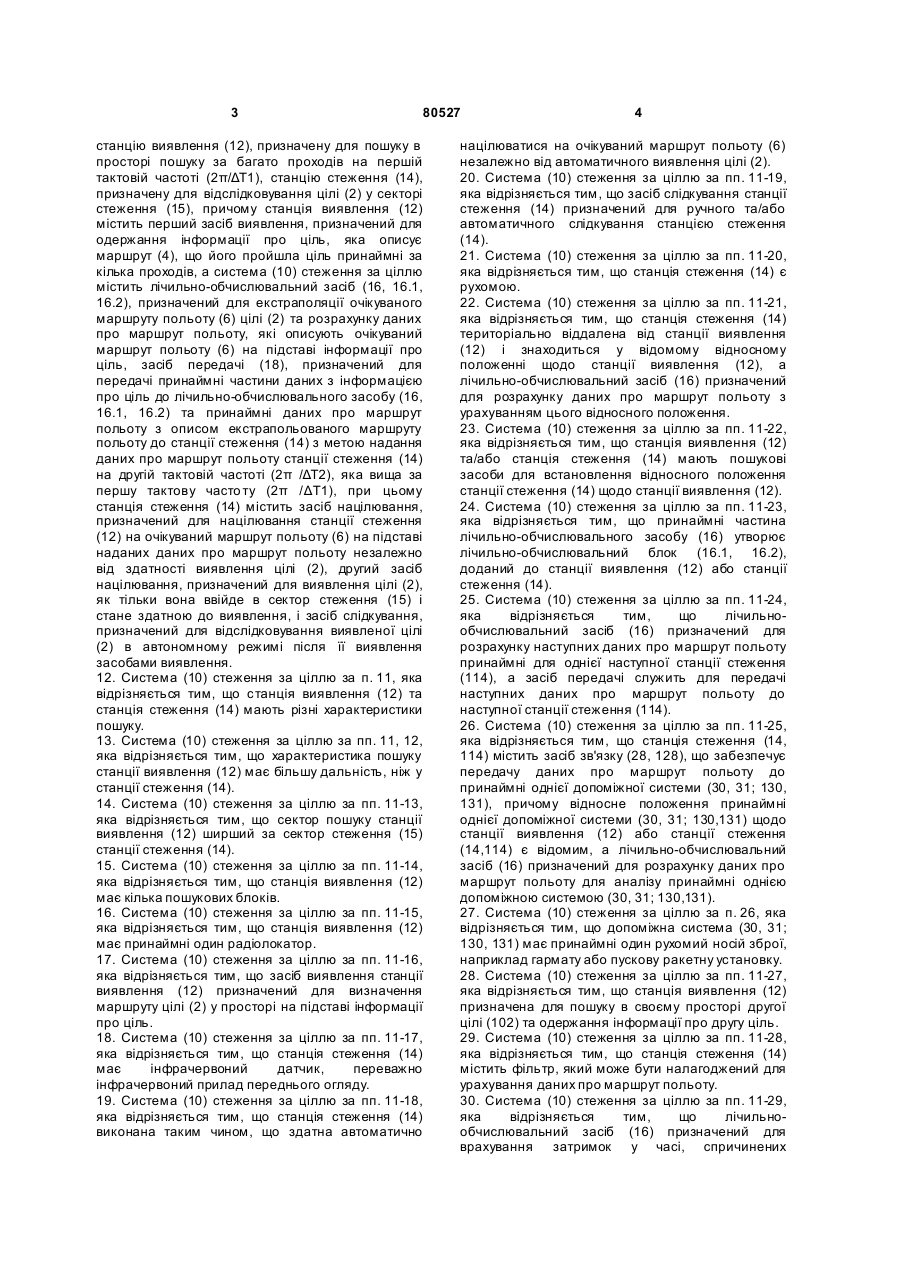 3 80527 4

станцію виявлення (12), призначену для пошуку в просторі пошуку за багато проходів на першій тактовій частоті (2π/ΔT1), станцію стеження (14), призначену для відслідковування цілі (2) у секторі стеження (15), причому станція виявлення (12) містить перший засіб виявлення, призначений для одержання інформації про ціль, яка описує маршрут (4), що його пройшла ціль принаймні за кілька проходів, а система (10) стеження за ціллю містить лічильно-обчислювальний засіб (16, 16.1, 16.2), призначений для екстраполяції очікуваного маршруту польоту (6) цілі (2) та розрахунку даних про маршрут польоту, які описують очікуваний маршрут польоту (6) на підставі інформації про ціль, засіб передачі (18), призначений для передачі принаймні частини даних з інформацією про ціль до лічильно-обчислювального засобу (16, 16.1, 16.2) та принаймні даних про маршрут польоту з описом екстрапольованого маршруту польоту до станції стеження (14) з метою надання даних про маршрут польоту станції стеження (14) на другій тактовій частоті (2π /ΔT2), яка вища за першу тактову частоту (2π /ΔT1), при цьому станція стеження (14) містить засіб націлювання, призначений для націлювання станції стеження (12) на очікуваний маршрут польоту (6) на підставі наданих даних про маршрут польоту незалежно від здатності виявлення цілі (2), другий засіб націлювання, призначений для виявлення цілі (2), як тільки вона ввійде в сектор стеження (15) і стане здатною до виявлення, і засіб слідкування, призначений для відслідковування виявленої цілі (2) в автономному режимі після її виявлення засобами виявлення.
12. Система (10) стеження за ціллю за п. 11, яка відрізняється тим, що станція виявлення (12) та станція стеження (14) мають різні характеристики пошуку.
13. Система (10) стеження за ціллю за пп. 11, 12, яка відрізняється тим, що характеристика пошуку станції виявлення (12) має більшу дальність, ніж у станції стеження (14).
14. Система (10) стеження за ціллю за пп. 11-13, яка відрізняється тим, що сектор пошуку станції виявлення (12) ширший за сектор стеження (15) станції стеження (14).
15. Система (10) стеження за ціллю за пп. 11-14, яка відрізняється тим, що станція виявлення (12) має кілька пошукових блоків.
16. Система (10) стеження за ціллю за пп. 11-15, яка відрізняється тим, що станція виявлення (12) має принаймні один радіолокатор.
17. Система (10) стеження за ціллю за пп. 11-16, яка відрізняється тим, що засіб виявлення станції виявлення (12) призначений для визначення маршруту цілі (2) у просторі на підставі інформації про ціль.
18. Система (10) стеження за ціллю за пп. 11-17, яка відрізняється тим, що станція стеження (14) має інфрачервоний датчик, переважно інфрачервоний прилад переднього огляду.
19. Система (10) стеження за ціллю за пп. 11-18, яка відрізняється тим, що станція стеження (14) виконана таким чином, що здатна автоматично націлюватися на очікуваний маршрут польоту (6) незалежно від автоматичного виявлення цілі (2).
20. Система (10) стеження за ціллю за пп. 11-19, яка відрізняється тим, що засіб слідкування станції стеження (14) призначений для ручного та/або автоматичного слідкування станцією стеження (14).
21. Система (10) стеження за ціллю за пп. 11-20, яка відрізняється тим, що станція стеження (14) є рухомою.
22. Система (10) стеження за ціллю за пп. 11-21, яка відрізняється тим, що станція стеження (14) територіально віддалена від станції виявлення (12) і знаходиться у відомому відносному положенні щодо станції виявлення (12), а лічильно-обчислювальний засіб (16) призначений для розрахунку даних про маршрут польоту з урахуванням цього відносного положення.
23. Система (10) стеження за ціллю за пп. 11-22, яка відрізняється тим, що станція виявлення (12) та/або станція стеження (14) мають пошукові засоби для встановлення відносного положення станції стеження (14) щодо станції виявлення (12).
24. Система (10) стеження за ціллю за пп. 11-23, яка відрізняється тим, що принаймні частина лічильно-обчислювального засобу (16) утворює лічильно-обчислювальний блок (16.1, 16.2), доданий до станції виявлення (12) або станції стеження (14).
25. Система (10) стеження за ціллю за пп. 11-24, яка відрізняється тим, що лічильно-обчислювальний засіб (16) призначений для розрахунку наступних даних про маршрут польоту принаймні для однієї наступної станції стеження (114), а засіб передачі служить для передачі наступних даних про маршрут польоту до наступної станції стеження (114).
26. Система (10) стеження за ціллю за пп. 11-25, яка відрізняється тим, що станція стеження (14, 114) містить засіб зв'язку (28, 128), що забезпечує передачу даних про маршрут польоту до принаймні однієї допоміжної системи (30, 31; 130, 131), причому відносне положення принаймні однієї допоміжної системи (30, 31; 130,131) щодо станції виявлення (12) або станції стеження (14,114) є відомим, а лічильно-обчислювальний засіб (16) призначений для розрахунку даних про маршрут польоту для аналізу принаймні однією допоміжною системою (30, 31; 130,131).
27. Система (10) стеження за ціллю за п. 26, яка відрізняється тим, що допоміжна система (30, 31; 130, 131) має принаймні один рухомий носій зброї, наприклад гармату або пускову ракетну установку.
28. Система (10) стеження за ціллю за пп. 11-27, яка відрізняється тим, що станція виявлення (12) призначена для пошуку в своєму просторі другої цілі (102) та одержання інформації про другу ціль.
29. Система (10) стеження за ціллю за пп. 11-28, яка відрізняється тим, що станція стеження (14) містить фільтр, який може бути налагоджений для урахування даних про маршрут польоту.
30. Система (10) стеження за ціллю за пп. 11-29, яка відрізняється тим, що лічильно-обчислювальний засіб (16) призначений для врахування затримок у часі, спричинених